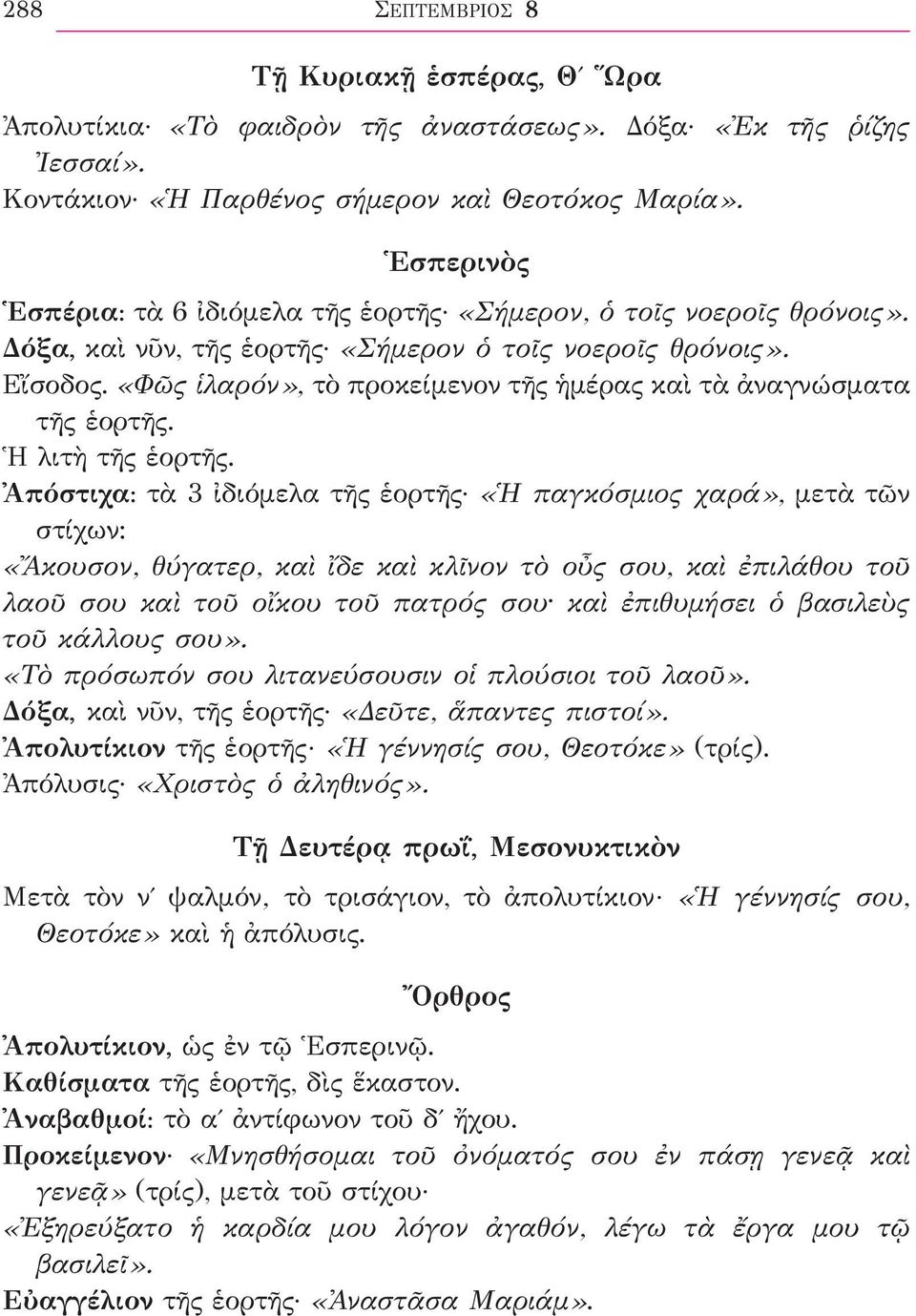 288 ΣΕΠΤΕΜΒΡΙΟΣ 8

Τῇ Κυριακῇ ἑσπέρας, Θ΄ Ὥρα

Ἀπολυτίκια· «Τὸ φαιδρὸν τῆς ἀναστάσεως». Δόξα· «Ἐκ τῆς ῥίζης Ἰεσσαί».
Κοντάκιον· «Ἡ Παρθένος σήμερον καὶ Θεοτόκος Μαρία».

Ἑσπερινὸς

Ἑσπέρια: τὰ 6 ἰδιόμελα τῆς ἑορτῆς· «Σήμερον, ὁ τοῖς νοεροῖς θρόνοις».
Δόξα, καὶ νῦν, τῆς ἑορτῆς· «Σήμερον ὁ τοῖς νοεροῖς θρόνοις».
Εἴσοδος. «Φῶς ἱλαρόν», τὸ προκείμενον τῆς ἡμέρας καὶ τὰ ἀναγνώσματα τῆς ἑορτῆς.
Ἡ λιτὴ τῆς ἑορτῆς.
Ἀπόστιχα: τὰ 3 ἰδιόμελα τῆς ἑορτῆς· «Ἡ παγκόσμιος χαρά», μετὰ τῶν στίχων:
«Ἄκουσον, θύγατερ, καὶ ἴδε καὶ κλῖνον τὸ οὖς σου, καὶ ἐπιλάθου τοῦ λαοῦ σου καὶ τοῦ οἴκου τοῦ πατρός σου· καὶ ἐπιθυμήσει ὁ βασιλεὺς τοῦ κάλλους σου».
«Τὸ πρόσωπόν σου λιτανεύσουσιν οἱ πλούσιοι τοῦ λαοῦ».
Δόξα, καὶ νῦν, τῆς ἑορτῆς· «Δεῦτε, ἅπαντες πιστοί».
Ἀπολυτίκιον τῆς ἑορτῆς· «Ἡ γέννησίς σου, Θεοτόκε» (τρίς).
Ἀπόλυσις· «Χριστὸς ὁ ἀληθινός».

Τῇ Δευτέρᾳ πρωΐ, Μεσονυκτικὸν

Μετὰ τὸν ν΄ ψαλμόν, τὸ τρισάγιον, τὸ ἀπολυτίκιον· «Ἡ γέννησίς σου, Θεοτόκε» καὶ ἡ ἀπόλυσις.

Ὄρθρος

Ἀπολυτίκιον, ὡς ἐν τῷ Ἑσπερινῷ.
Καθίσματα τῆς ἑορτῆς, δὶς ἕκαστον.
Ἀναβαθμοί: τὸ α΄ ἀντίφωνον τοῦ δ΄ ἤχου.
Προκείμενον· «Μνησθήσομαι τοῦ ὀνόματός σου ἐν πάσῃ γενεᾷ καὶ γενεᾷ» (τρίς), μετὰ τοῦ στίχου·
«Ἐξηρεύξατο ἡ καρδία μου λόγον ἀγαθόν, λέγω τὰ ἔργα μου τῷ βασιλεῖ».
Εὐαγγέλιον τῆς ἑορτῆς· «Ἀναστᾶσα Μαριάμ».